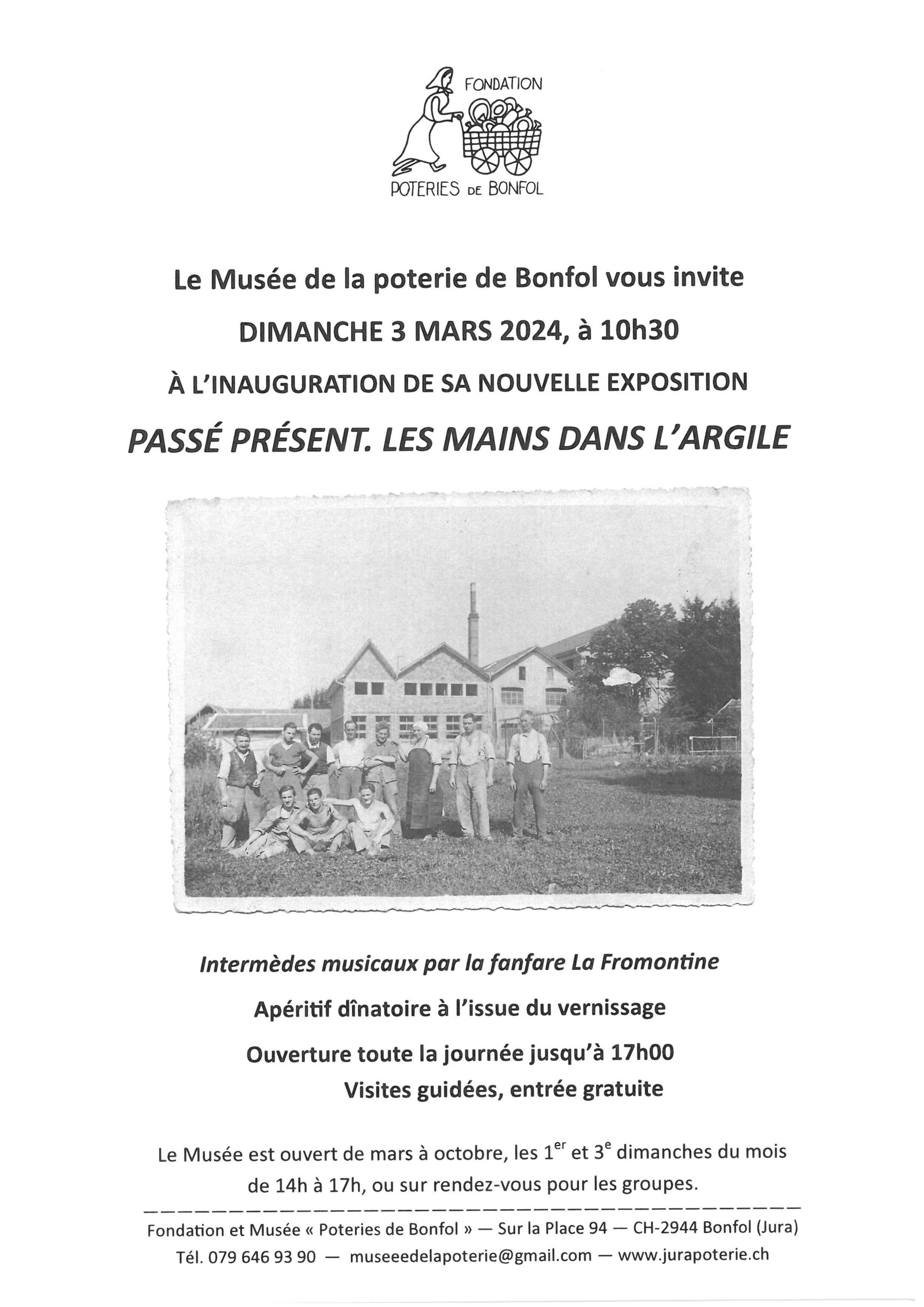 FONDATION
POTERIES DE BONFOL

Le Musée de la poterie de Bonfol vous invite

DIMANCHE 3 MARS 2024, à 10h30

À L'INAUGURATION DE SA NOUVELLE EXPOSITION

PASSÉ PRÉSENT. LES MAINS DANS L'ARGILE

Intermèdes musicaux par la fanfare La Fromontine

Apéritif dînatoire à l'issue du vernissage

Ouverture toute la journée jusqu'à 17h00

Visites guidées, entrée gratuite

Le Musée est ouvert de mars à octobre, les 1$^{er}$ et 3$^{e}$ dimanches du mois de 14h à 17h, ou sur rendez-vous pour les groupes.

Fondation et Musée « Poteries de Bonfol » — Sur la Place 94 — CH-2944 Bonfol (Jura)
Tél. 079 646 93 90 — museeedelapoterie@gmail.com — www.jurapoterie.ch